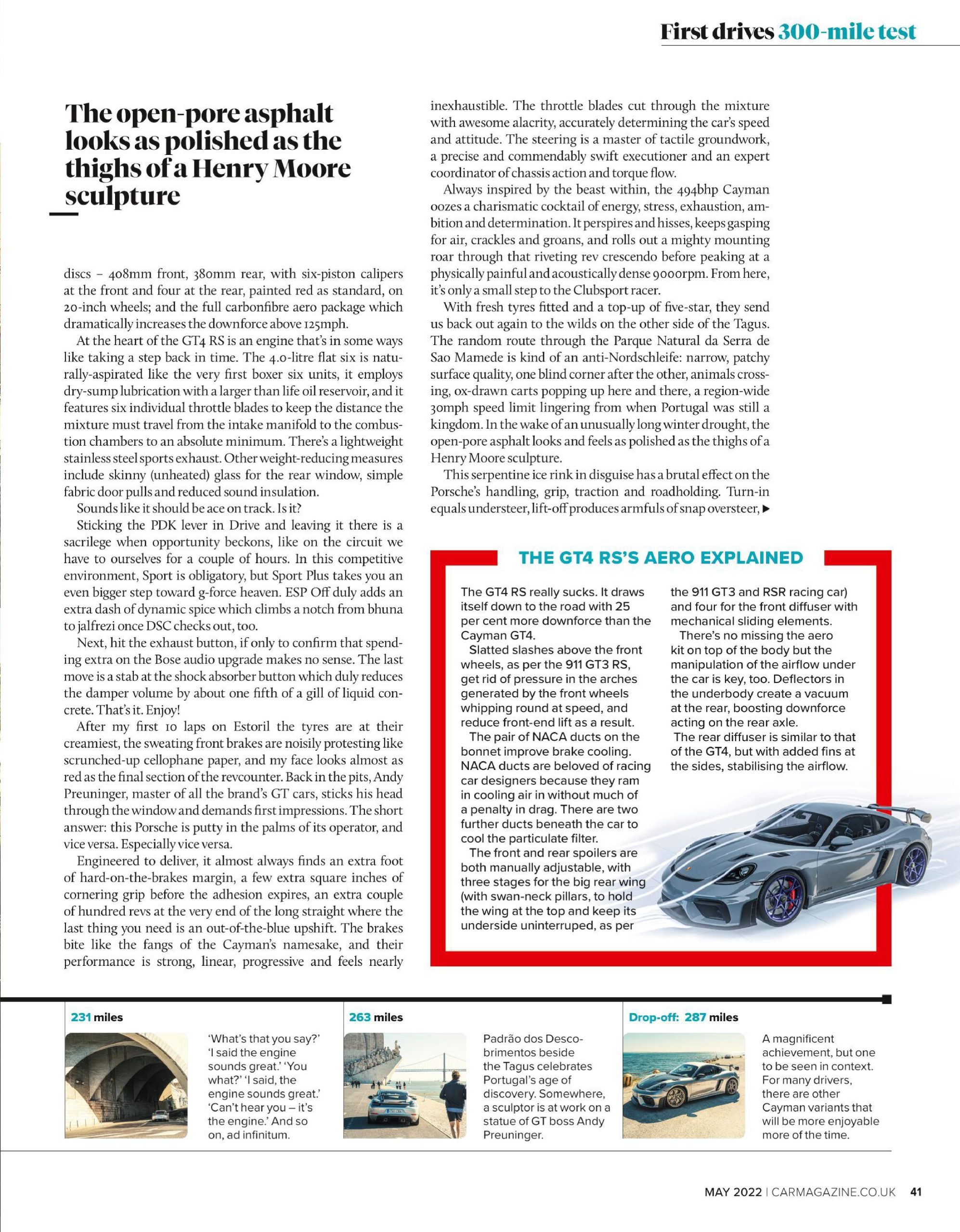 First drives 300-mile test

The open-pore asphalt looks as polished as the thighs of a Henry Moore sculpture

discs – 408mm front, 380mm rear, with six-piston calipers at the front and four at the rear, painted red as standard, on 20-inch wheels; and the full carbonfibre aero package which dramatically increases the downforce above 125mph.

At the heart of the GT4 RS is an engine that's in some ways like taking a step back in time. The 4.0-litre flat six is naturally-aspirated like the very first boxer six units, it employs dry-sump lubrication with a larger than life oil reservoir, and it features six individual throttle blades to keep the distance the mixture must travel from the intake manifold to the combustion chambers to an absolute minimum. There's a lightweight stainless steel sports exhaust. Other weight-reducing measures include skinny (unheated) glass for the rear window, simple fabric door pulls and reduced sound insulation.

Sounds like it should be ace on track. Is it?

Sticking the PDK lever in Drive and leaving it there is a sacrilege when opportunity beckons, like on the circuit we have to ourselves for a couple of hours. In this competitive environment, Sport is obligatory, but Sport Plus takes you an even bigger step toward g-force heaven. ESP Off duly adds an extra dash of dynamic spice which climbs a notch from bhuna to jalfrezi once DSC checks out, too.

Next, hit the exhaust button, if only to confirm that spending extra on the Bose audio upgrade makes no sense. The last move is a stab at the shock absorber button which duly reduces the damper volume by about one fifth of a gill of liquid concrete. That's it. Enjoy!

After my first 10 laps on Estoril the tyres are at their creamiest, the sweating front brakes are noisily protesting like scrunched-up cellophane paper, and my face looks almost as red as the final section of the revcounter. Back in the pits, Andy Preuninger, master of all the brand's GT cars, sticks his head through the window and demands first impressions. The short answer: this Porsche is putty in the palms of its operator, and vice versa. Especially vice versa.

Engineered to deliver, it almost always finds an extra foot of hard-on-the-brakes margin, a few extra square inches of cornering grip before the adhesion expires, an extra couple of hundred revs at the very end of the long straight where the last thing you need is an out-of-the-blue upshift. The brakes bite like the fangs of the Cayman's namesake, and their performance is strong, linear, progressive and feels nearly inexhaustible. The throttle blades cut through the mixture with awesome alacrity, accurately determining the car's speed and attitude. The steering is a master of tactile groundwork, a precise and commendably swift executioner and an expert coordinator of chassis action and torque flow.

Always inspired by the beast within, the 494bhp Cayman oozes a charismatic cocktail of energy, stress, exhaustion, ambition and determination. It perspires and hisses, keeps gasping for air, crackles and groans, and rolls out a mighty mounting roar through that riveting rev crescendo before peaking at a physically painful and acoustically dense 9000rpm. From here, it's only a small step to the Clubsport racer.

With fresh tyres fitted and a top-up of five-star, they send us back out again to the wilds on the other side of the Tagus. The random route through the Parque Natural da Serra de Sao Mamede is kind of an anti-Nordschleife: narrow, patchy surface quality, one blind corner after the other, animals crossing, ox-drawn carts popping up here and there, a region-wide 30mph speed limit lingering from when Portugal was still a kingdom. In the wake of an unusually long winter drought, the open-pore asphalt looks and feels as polished as the thighs of a Henry Moore sculpture.

This serpentine ice rink in disguise has a brutal effect on the Porsche's handling, grip, traction and roadholding. Turn-in equals understeer, lift-off produces armfuls of snap oversteer, ▶

THE GT4 RS'S AERO EXPLAINED

The GT4 RS really sucks. It draws itself down to the road with 25 per cent more downforce than the Cayman GT4.

Slatted slashes above the front wheels, as per the 911 GT3 RS, get rid of pressure in the arches generated by the front wheels whipping round at speed, and reduce front-end lift as a result.

The pair of NACA ducts on the bonnet improve brake cooling. NACA ducts are beloved of racing car designers because they ram in cooling air in without much of a penalty in drag. There are two further ducts beneath the car to cool the particulate filter.

The front and rear spoilers are both manually adjustable, with three stages for the big rear wing (with swan-neck pillars, to hold the wing at the top and keep its underside uninterruped, as per the 911 GT3 and RSR racing car) and four for the front diffuser with mechanical sliding elements.

There's no missing the aero kit on top of the body but the manipulation of the airflow under the car is key, too. Deflectors in the underbody create a vacuum at the rear, boosting downforce acting on the rear axle.

The rear diffuser is similar to that of the GT4, but with added fins at the sides, stabilising the airflow.

231 miles
'What's that you say?' 'I said the engine sounds great.' 'You what?' 'I said, the engine sounds great.' 'Can't hear you – it's the engine.' And so on, ad infinitum.

263 miles
Padrão dos Descobrimentos beside the Tagus celebrates Portugal's age of discovery. Somewhere, a sculptor is at work on a statue of GT boss Andy Preuninger.

Drop-off: 287 miles
A magnificent achievement, but one to be seen in context. For many drivers, there are other Cayman variants that will be more enjoyable more of the time.

MAY 2022 | CARMAGAZINE.CO.UK 41